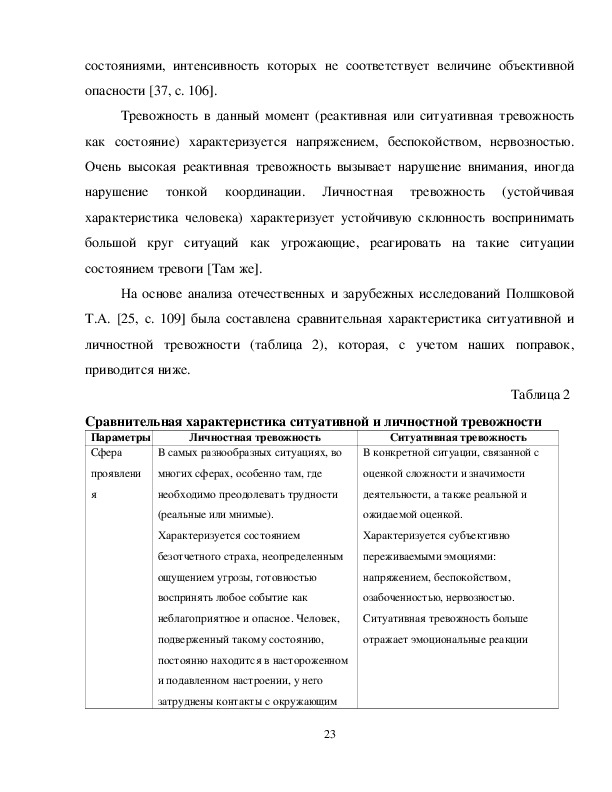 состояниями, интенсивность которых не соответствует величине объективной опасности [37, с. 106].

Тревожность в данный момент (реактивная или ситуативная тревожность как состояние) характеризуется напряжением, беспокойством, нервозностью. Очень высокая реактивная тревожность вызывает нарушение внимания, иногда нарушение тонкой координации. Личностная тревожность (устойчивая характеристика человека) характеризует устойчивую склонность воспринимать большой круг ситуаций как угрожающие, реагировать на такие ситуации состоянием тревоги [Там же].

На основе анализа отечественных и зарубежных исследований Полшковой Т.А. [25, с. 109] была составлена сравнительная характеристика ситуативной и личностной тревожности (таблица 2), которая, с учетом наших поправок, приводится ниже.

Таблица 2

Сравнительная характеристика ситуативной и личностной тревожности

| Параметры | Личностная тревожность | Ситуативная тревожность |
|---|---|---|
| Сфера проявления | В самых разнообразных ситуациях, во многих сферах, особенно там, где необходимо преодолевать трудности (реальные или мнимые). Характеризуется состоянием безотчетного страха, неопределенным ощущением угрозы, готовностью воспринять любое событие как неблагоприятное и опасное. Человек, подверженный такому состоянию, постоянно находится в настороженном и подавленном настроении, у него затруднены контакты с окружающим | В конкретной ситуации, связанной с оценкой сложности и значимости деятельности, а также реальной и ожидаемой оценкой. Характеризуется субъективно переживаемыми эмоциями: напряжением, беспокойством, озабоченностью, нервозностью. Ситуативная тревожность больше отражает эмоциональные реакции |

23